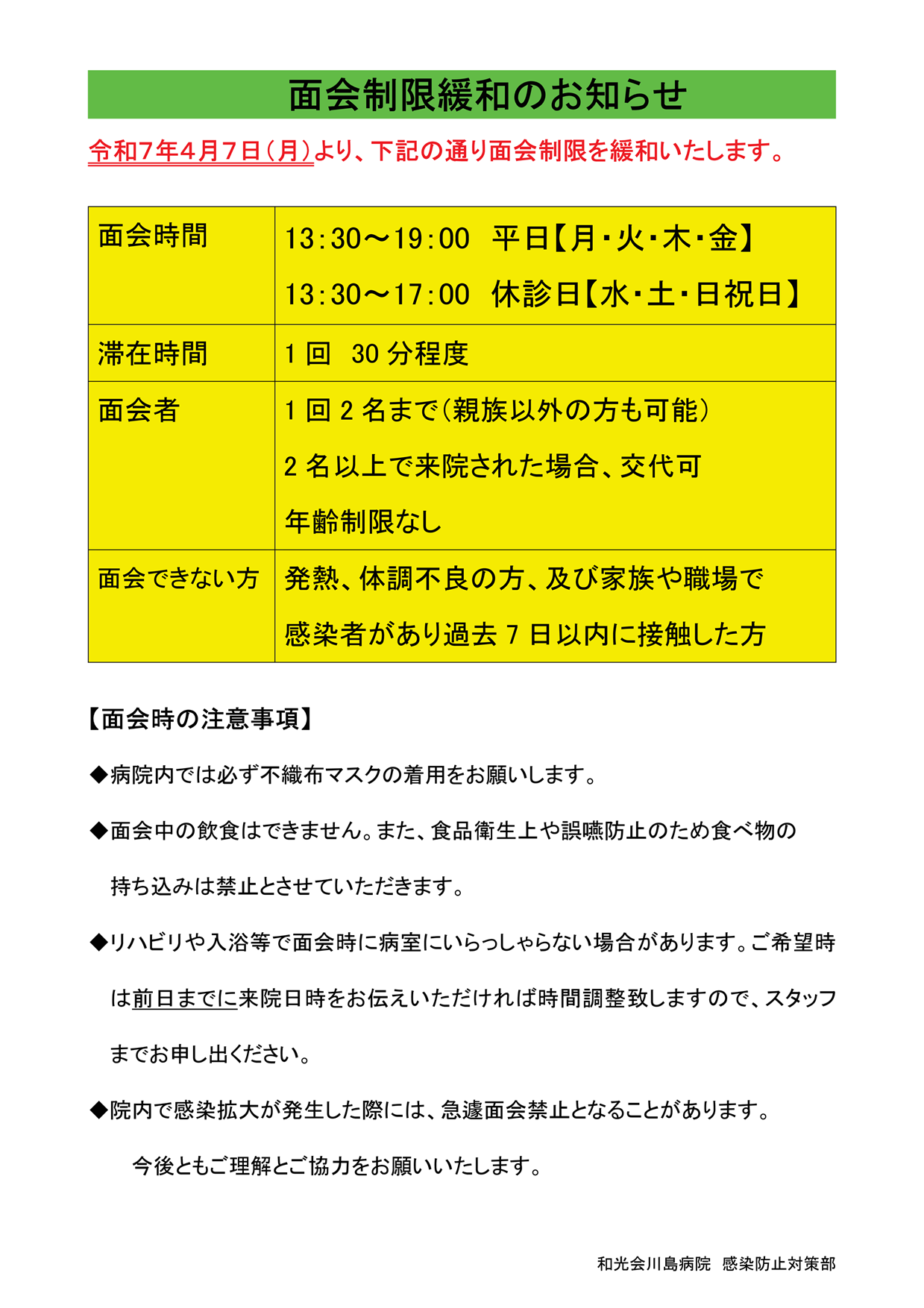 面会制限緩和のお知らせ

令和7年4月7日(月)より、下記の通り面会制限を緩和いたします。

| 面会時間 | 13:30～19:00　平日【月・火・木・金】 13:30～17:00　休診日【水・土・日祝日】 |
|---|---|
| 滞在時間 | 1回　30分程度 |
| 面会者 | 1回2名まで(親族以外の方も可能) 2名以上で来院された場合、交代可 年齢制限なし |
| 面会できない方 | 発熱、体調不良の方、及び家族や職場で感染者があり過去7日以内に接触した方 |

【面会時の注意事項】

◆病院内では必ず不織布マスクの着用をお願いします。

◆面会中の飲食はできません。また、食品衛生上や誤嚥防止のため食べ物の持ち込みは禁止とさせていただきます。

◆リハビリや入浴等で面会時に病室にいらっしゃらない場合があります。ご希望時は前日までに来院日時をお伝えいただければ時間調整致しますので、スタッフまでお申し出ください。

◆院内で感染拡大が発生した際には、急遽面会禁止となることがあります。

今後ともご理解とご協力をお願いいたします。

和光会川島病院　感染防止対策部